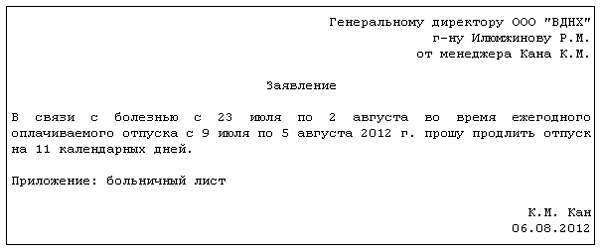 Генеральному директору ООО "ВДНХ"
г-ну Илюмжинову Р.М.
от менеджера Кана К.М.

Заявление

В связи с болезнью с 23 июля по 2 августа во время ежегодного оплачиваемого отпуска с 9 июля по 5 августа 2012 г. прошу продлить отпуск на 11 календарных дней.

Приложение: больничный лист

К.М. Кан
06.08.2012